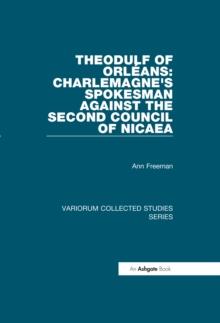 THEODULF OF ORLÉANS: CHARLEMAGNE'S SPOKESMAN AGAINST THE SECOND COUNCIL OF NICAEA

Ann Freeman

VARIORUM COLLECTED STUDIES SERIES

An Ashgate Book